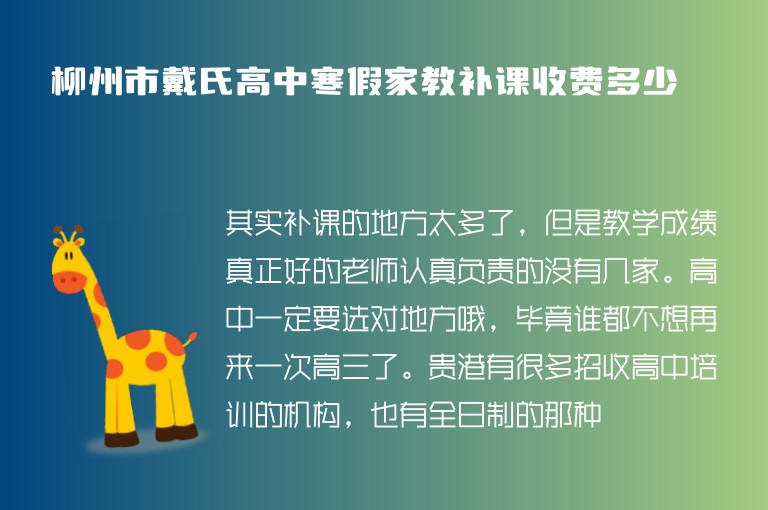 柳州市戴氏高中寒假家教补课收费多少

其实补课的地方太多了，但是教学成绩真正好的老师认真负责的没有几家。高中一定要选对地方哦，毕竟谁都不想再来一次高三了。贵港有很多招收高中培训的机构，也有全日制的那种